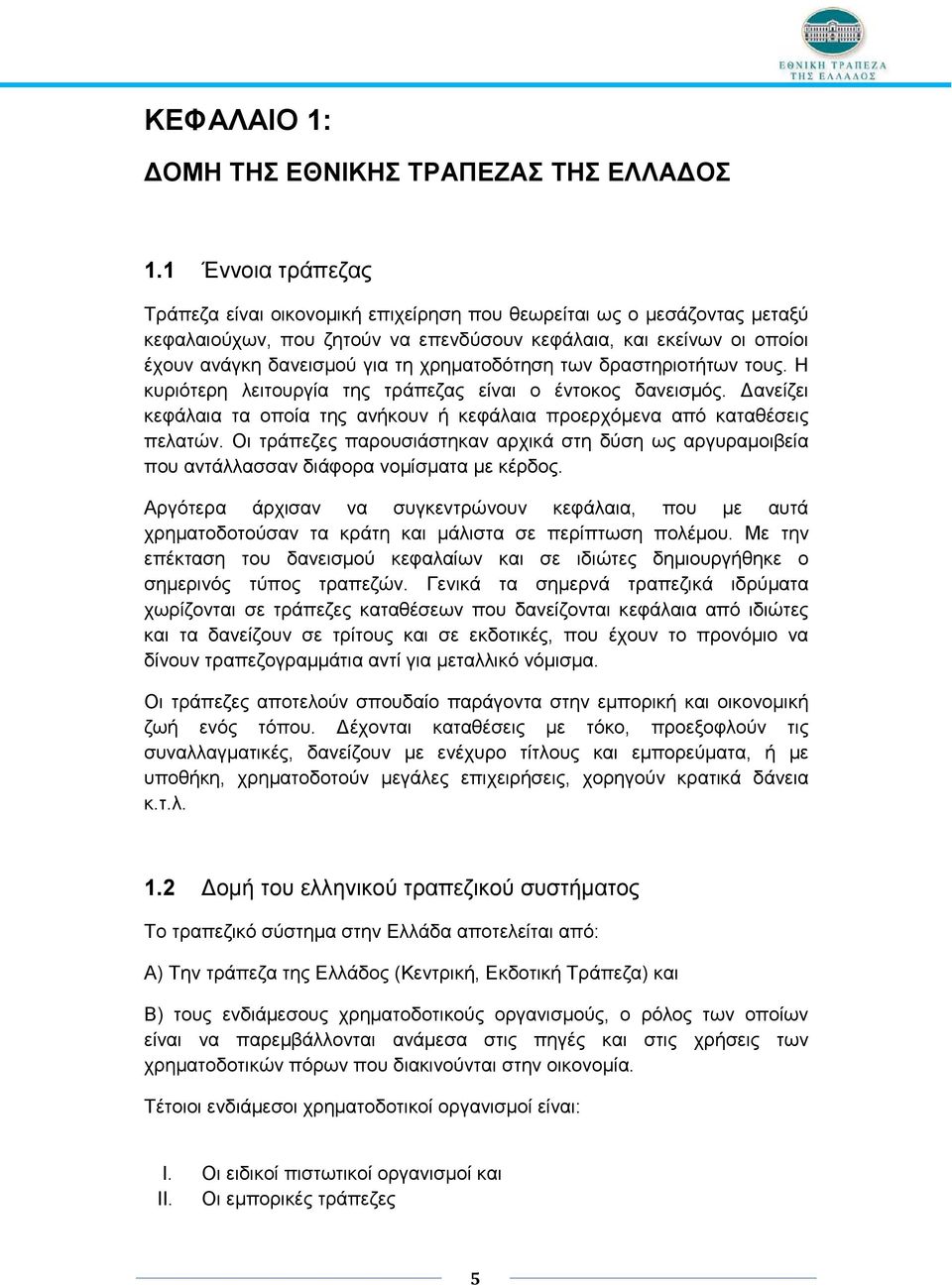 ΕΘΝΙΚΗ ΤΡΑΠΕΖΑ ΤΗΣ ΕΛΛΑΔΟΣ

ΚΕΦΑΛΑΙΟ 1:

ΔΟΜΗ ΤΗΣ ΕΘΝΙΚΗΣ ΤΡΑΠΕΖΑΣ ΤΗΣ ΕΛΛΑΔΟΣ

1.1 Έννοια τράπεζας

Τράπεζα είναι οικονομική επιχείρηση που θεωρείται ως ο μεσάζοντας μεταξύ κεφαλαιούχων, που ζητούν να επενδύσουν κεφάλαια, και εκείνων οι οποίοι έχουν ανάγκη δανεισμού για τη χρηματοδότηση των δραστηριοτήτων τους. Η κυριότερη λειτουργία της τράπεζας είναι ο έντοκος δανεισμός. Δανείζει κεφάλαια τα οποία της ανήκουν ή κεφάλαια προερχόμενα από καταθέσεις πελατών. Οι τράπεζες παρουσιάστηκαν αρχικά στη δύση ως αργυραμοιβεία που αντάλλασσαν διάφορα νομίσματα με κέρδος.

Αργότερα άρχισαν να συγκεντρώνουν κεφάλαια, που με αυτά χρηματοδοτούσαν τα κράτη και μάλιστα σε περίπτωση πολέμου. Με την επέκταση του δανεισμού κεφαλαίων και σε ιδιώτες δημιουργήθηκε ο σημερινός τύπος τραπεζών. Γενικά τα σημερνά τραπεζικά ιδρύματα χωρίζονται σε τράπεζες καταθέσεων που δανείζονται κεφάλαια από ιδιώτες και τα δανείζουν σε τρίτους και σε εκδοτικές, που έχουν το προνόμιο να δίνουν τραπεζογραμμάτια αντί για μεταλλικό νόμισμα.

Οι τράπεζες αποτελούν σπουδαίο παράγοντα στην εμπορική και οικονομική ζωή ενός τόπου. Δέχονται καταθέσεις με τόκο, προεξοφλούν τις συναλλαγματικές, δανείζουν με ενέχυρο τίτλους και εμπορεύματα, ή με υποθήκη, χρηματοδοτούν μεγάλες επιχειρήσεις, χορηγούν κρατικά δάνεια κ.τ.λ.

1.2 Δομή του ελληνικού τραπεζικού συστήματος

Το τραπεζικό σύστημα στην Ελλάδα αποτελείται από:

Α) Την τράπεζα της Ελλάδος (Κεντρική, Εκδοτική Τράπεζα) και

Β) τους ενδιάμεσους χρηματοδοτικούς οργανισμούς, ο ρόλος των οποίων είναι να παρεμβάλλονται ανάμεσα στις πηγές και στις χρήσεις των χρηματοδοτικών πόρων που διακινούνται στην οικονομία.

Τέτοιοι ενδιάμεσοι χρηματοδοτικοί οργανισμοί είναι:

I. Οι ειδικοί πιστωτικοί οργανισμοί και
II. Οι εμπορικές τράπεζες

5